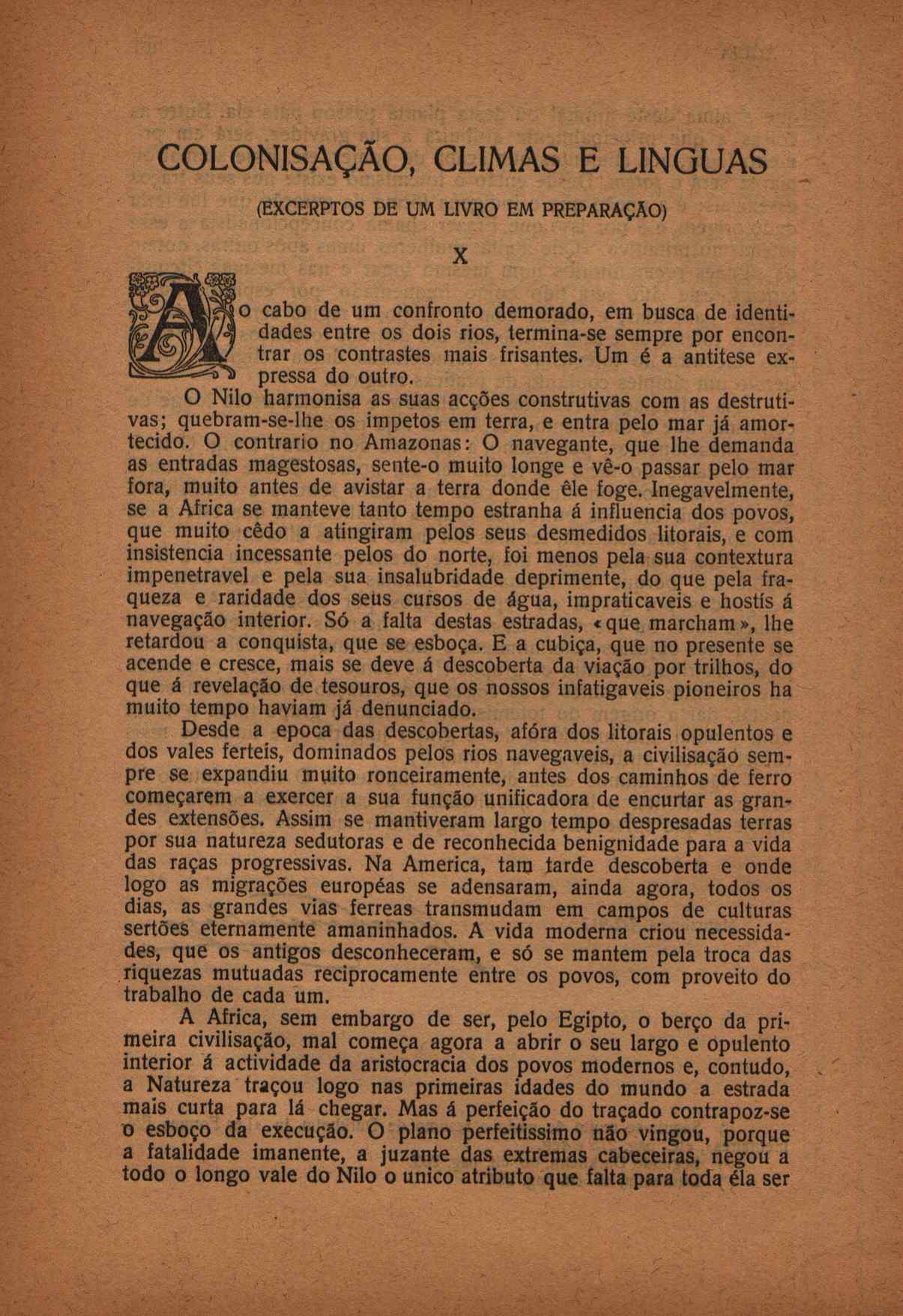 COLONISAÇÃO, CLIMAS E LINGUAS

(EXCERPTOS DE UM LIVRO EM PREPARAÇÃO)

X

Ao cabo de um confronto demorado, em busca de identidades entre os dois rios, termina-se sempre por encontrar os contrastes mais frisantes. Um é a antitese expressa do outro.

O Nilo harmonisa as suas acções construtivas com as destrutivas; quebram-se-lhe os impetos em terra, e entra pelo mar já amortecido. O contrario no Amazonas: O navegante, que lhe demanda as entradas magestosas, sente-o muito longe e vê-o passar pelo mar fora, muito antes de avistar a terra donde êle foge. Inegavelmente, se a Africa se manteve tanto tempo estranha á influencia dos povos, que muito cêdo a atingiram pelos seus desmedidos litorais, e com insistencia incessante pelos do norte, foi menos pela sua contextura impenetravel e pela sua insalubridade deprimente, do que pela fraqueza e raridade dos seus cursos de água, impraticaveis e hostís á navegação interior. Só a falta destas estradas, «que marcham», lhe retardou a conquista, que se esboça. E a cubiça, que no presente se acende e cresce, mais se deve á descoberta da viação por trilhos, do que á revelação de tesouros, que os nossos infatigaveis pioneiros ha muito tempo haviam já denunciado.

Desde a epoca das descobertas, afóra dos litorais opulentos e dos vales ferteis, dominados pelos rios navegaveis, a civilisação sempre se expandiu muito ronceiramente, antes dos caminhos de ferro começarem a exercer a sua função unificadora de encurtar as grandes extensões. Assim se mantiveram largo tempo despresadas terras por sua natureza sedutoras e de reconhecida benignidade para a vida das raças progressivas. Na America, tam tarde descoberta e onde logo as migrações européas se adensaram, ainda agora, todos os dias, as grandes vias ferreas transmudam em campos de culturas sertões eternamente amaninhados. A vida moderna criou necessidades, que os antigos desconheceram, e só se mantem pela troca das riquezas mutuadas reciprocamente entre os povos, com proveito do trabalho de cada um.

A Africa, sem embargo de ser, pelo Egipto, o berço da primeira civilisação, mal começa agora a abrir o seu largo e opulento interior á actividade da aristocracia dos povos modernos e, contudo, a Natureza traçou logo nas primeiras idades do mundo a estrada mais curta para lá chegar. Mas á perfeição do traçado contrapoz-se o esboço da execução. O plano perfeitissimo não vingou, porque a fatalidade imanente, a juzante das extremas cabeceiras, negou a todo o longo vale do Nilo o unico atributo que falta para toda éla ser